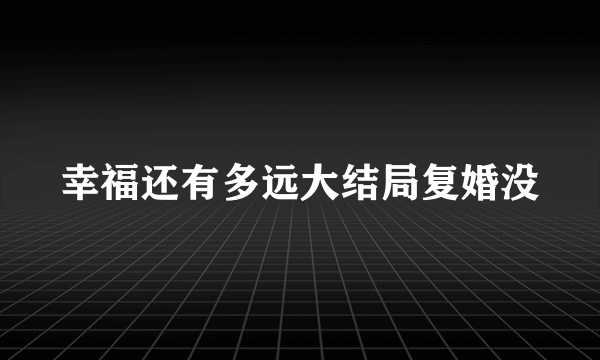 幸福还有多远大结局复婚没